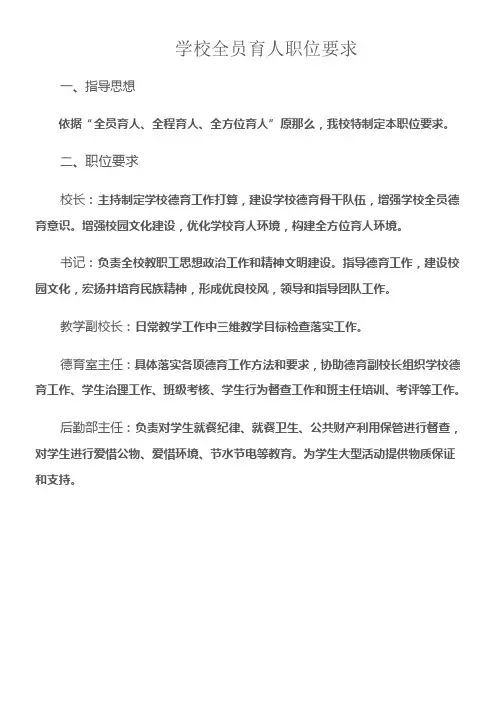 学校全员育人职位要求

一、指导思想

依据“全员育人、全程育人、全方位育人”原那么，我校特制定本职位要求。

二、职位要求

校长：主持制定学校德育工作打算，建设学校德育骨干队伍，增强学校全员德育意识。增强校园文化建设，优化学校育人环境，构建全方位育人环境。

书记：负责全校教职工思想政治工作和精神文明建设。指导德育工作，建设校园文化，宏扬并培育民族精神，形成优良校风，领导和指导团队工作。

教学副校长：日常教学工作中三维教学目标检查落实工作。

德育室主任：具体落实各项德育工作方法和要求，协助德育副校长组织学校德育工作、学生治理工作、班级考核、学生行为督查工作和班主任培训、考评等工作。

后勤部主任：负责对学生就餐纪律、就餐卫生、公共财产利用保管进行督查，对学生进行爱惜公物、爱惜环境、节水节电等教育。为学生大型活动提供物质保证和支持。